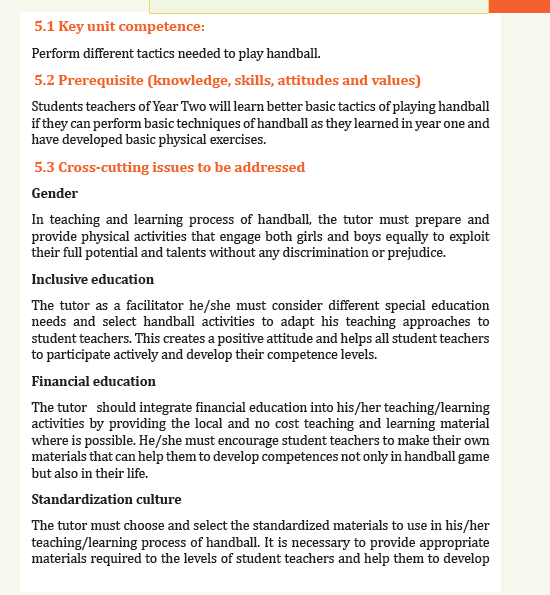 5.1 Key unit competence:

Perform different tactics needed to play handball.

5.2 Prerequisite (knowledge, skills, attitudes and values)

Students teachers of Year Two will learn better basic tactics of playing handball if they can perform basic techniques of handball as they learned in year one and have developed basic physical exercises.

5.3 Cross-cutting issues to be addressed

Gender

In teaching and learning process of handball, the tutor must prepare and provide physical activities that engage both girls and boys equally to exploit their full potential and talents without any discrimination or prejudice.

Inclusive education

The tutor as a facilitator he/she must consider different special education needs and select handball activities to adapt his teaching approaches to student teachers. This creates a positive attitude and helps all student teachers to participate actively and develop their competence levels.

Financial education

The tutor should integrate financial education into his/her teaching/learning activities by providing the local and no cost teaching and learning material where is possible. He/she must encourage student teachers to make their own materials that can help them to develop competences not only in handball game but also in their life.

Standardization culture

The tutor must choose and select the standardized materials to use in his/her teaching/learning process of handball. It is necessary to provide appropriate materials required to the levels of student teachers and help them to develop